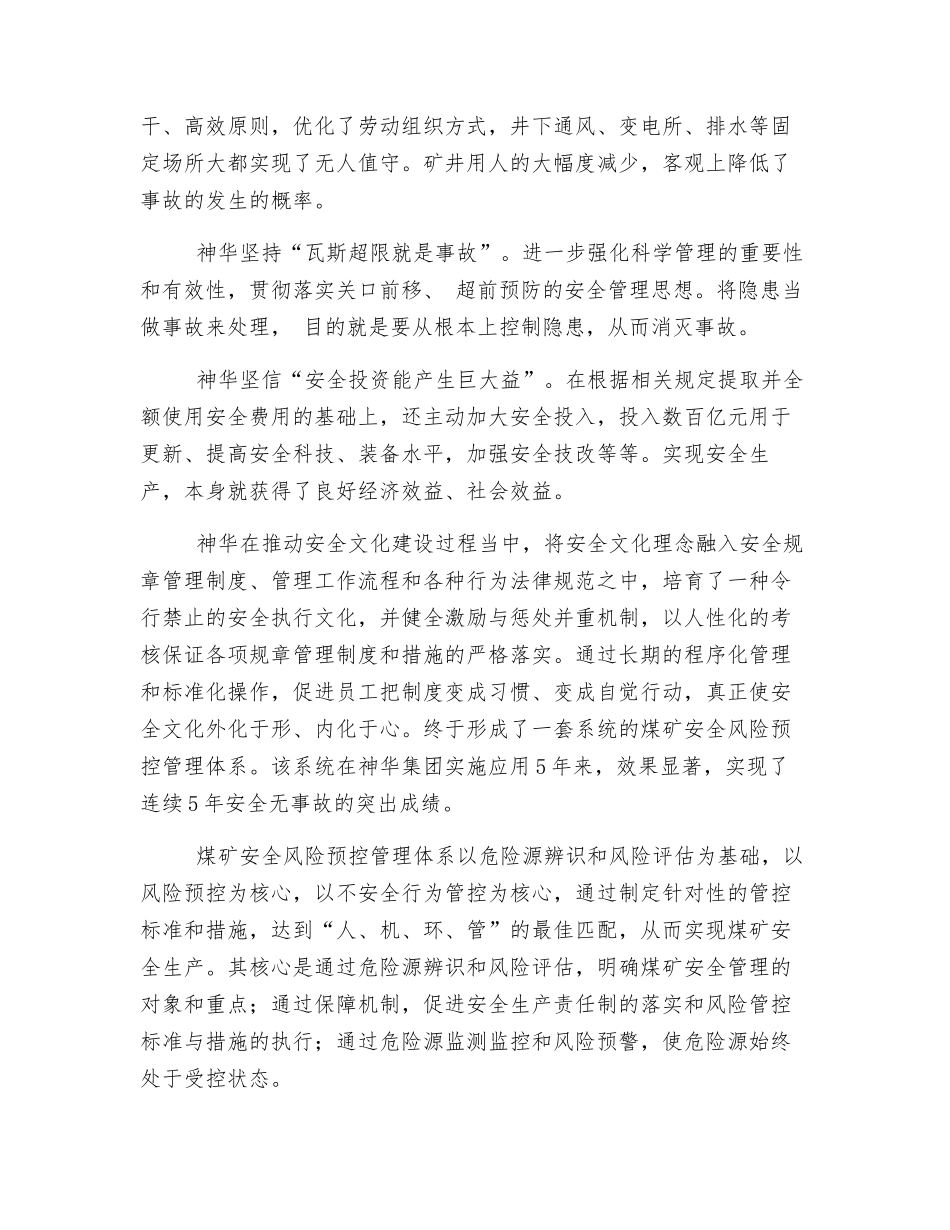 干、高效原则，优化了劳动组织方式，井下通风、变电所、排水等固定场所大都实现了无人值守。矿井用人的大幅度减少，客观上降低了事故的发生的概率。

神华坚持“瓦斯超限就是事故”。进一步强化科学管理的重要性和有效性，贯彻落实关口前移、 超前预防的安全管理思想。将隐患当做事故来处理， 目的就是要从根本上控制隐患，从而消灭事故。

神华坚信“安全投资能产生巨大益”。在根据相关规定提取并全额使用安全费用的基础上，还主动加大安全投入，投入数百亿元用于更新、提高安全科技、装备水平，加强安全技改等等。实现安全生产，本身就获得了良好经济效益、社会效益。

神华在推动安全文化建设过程当中，将安全文化理念融入安全规章管理制度、管理工作流程和各种行为法律规范之中，培育了一种令行禁止的安全执行文化，并健全激励与惩处并重机制，以人性化的考核保证各项规章管理制度和措施的严格落实。通过长期的程序化管理和标准化操作，促进员工把制度变成习惯、变成自觉行动，真正使安全文化外化于形、内化于心。终于形成了一套系统的煤矿安全风险预控管理体系。该系统在神华集团实施应用5年来，效果显著，实现了连续5年安全无事故的突出成绩。

煤矿安全风险预控管理体系以危险源辨识和风险评估为基础，以风险预控为核心，以不安全行为管控为核心，通过制定针对性的管控标准和措施，达到“人、机、环、管”的最佳匹配，从而实现煤矿安全生产。其核心是通过危险源辨识和风险评估，明确煤矿安全管理的对象和重点；通过保障机制，促进安全生产责任制的落实和风险管控标准与措施的执行；通过危险源监测监控和风险预警，使危险源始终处于受控状态。